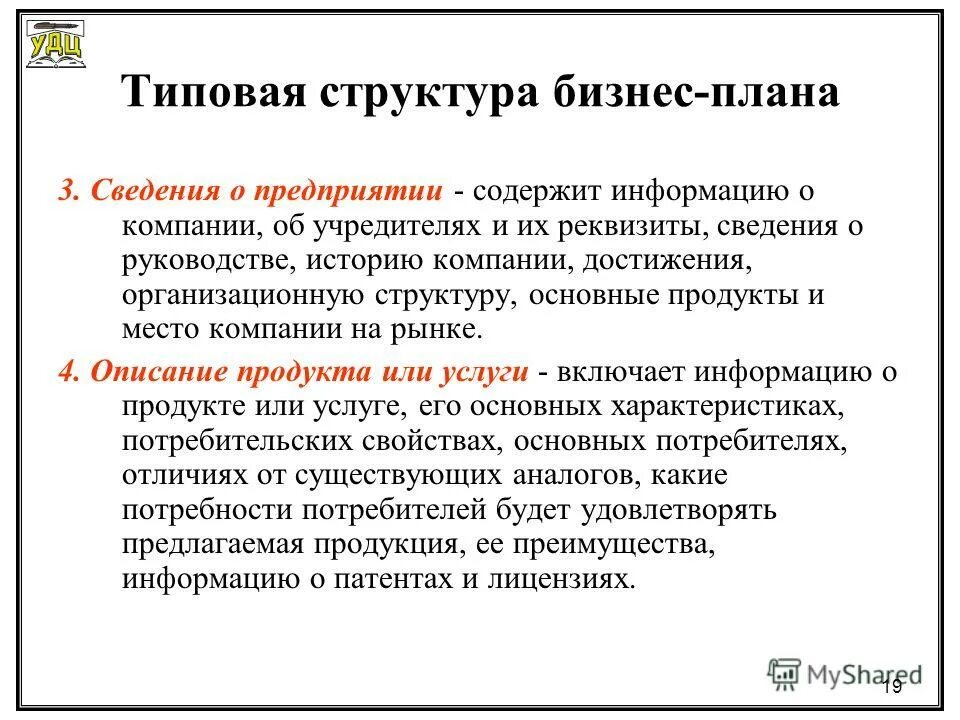 УДЦ

Типовая структура бизнес-плана

3. Сведения о предприятии - содержит информацию о компании, об учредителях и их реквизиты, сведения о руководстве, историю компании, достижения, организационную структуру, основные продукты и место компании на рынке.

4. Описание продукта или услуги - включает информацию о продукте или услуге, его основных характеристиках, потребительских свойствах, основных потребителях, отличиях от существующих аналогов, какие потребности потребителей будет удовлетворять предлагаемая продукция, ее преимущества, информацию о патентах и лицензиях.

MyShared

19